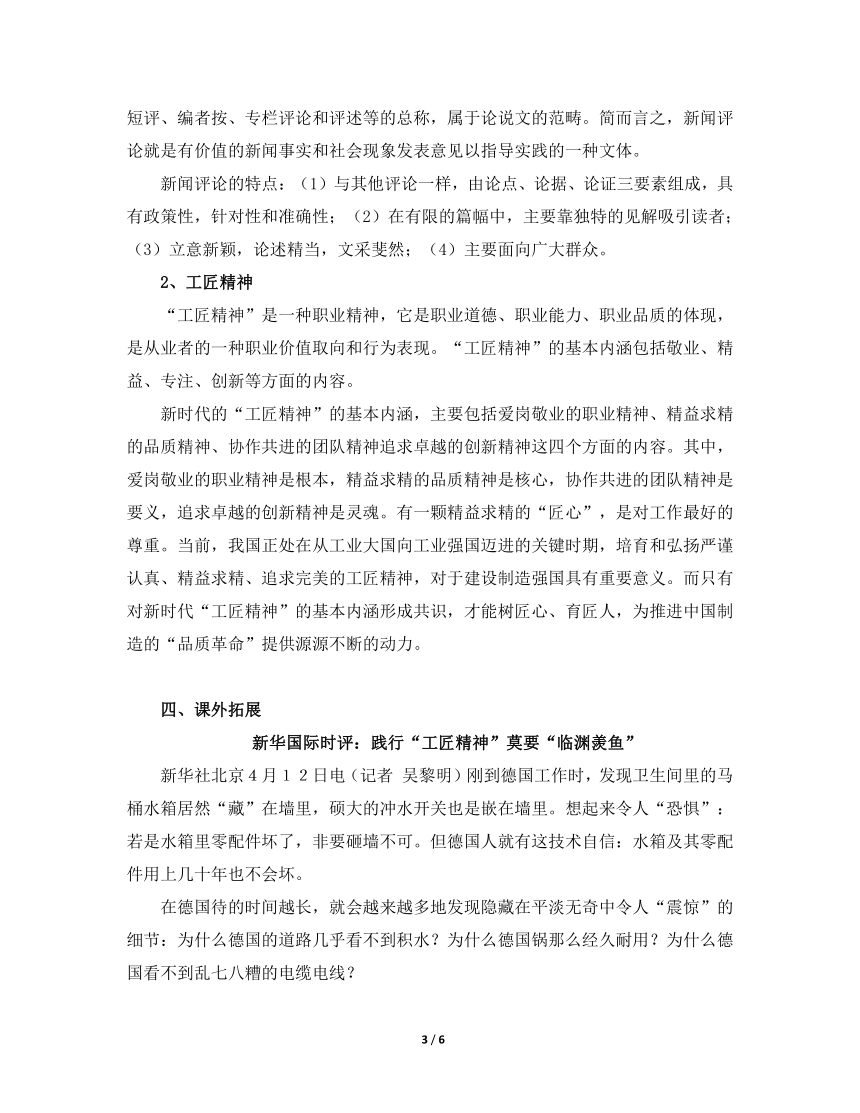 短评、编者按、专栏评论和评述等的总称，属于论说文的范畴。简而言之，新闻评论就是有价值的新闻事实和社会现象发表意见以指导实践的一种文体。

新闻评论的特点：（1）与其他评论一样，由论点、论据、论证三要素组成，具有政策性，针对性和准确性；（2）在有限的篇幅中，主要靠独特的见解吸引读者；（3）立意新颖，论述精当，文采斐然；（4）主要面向广大群众。

2、工匠精神

“工匠精神”是一种职业精神，它是职业道德、职业能力、职业品质的体现，是从业者的一种职业价值取向和行为表现。“工匠精神”的基本内涵包括敬业、精益、专注、创新等方面的内容。

新时代的“工匠精神”的基本内涵，主要包括爱岗敬业的职业精神、精益求精的品质精神、协作共进的团队精神追求卓越的创新精神这四个方面的内容。其中，爱岗敬业的职业精神是根本，精益求精的品质精神是核心，协作共进的团队精神是要义，追求卓越的创新精神是灵魂。有一颗精益求精的“匠心”，是对工作最好的尊重。当前，我国正处在从工业大国向工业强国迈进的关键时期，培育和弘扬严谨认真、精益求精、追求完美的工匠精神，对于建设制造强国具有重要意义。而只有对新时代“工匠精神”的基本内涵形成共识，才能树匠心、育匠人，为推进中国制造的“品质革命”提供源源不断的动力。

四、课外拓展

新华国际时评：践行“工匠精神”莫要“临渊羡鱼”

新华社北京４月１２日电（记者 吴黎明）刚到德国工作时，发现卫生间里的马桶水箱居然“藏”在墙里，硕大的冲水开关也是嵌在墙里。想起来令人“恐惧”：若是水箱里零配件坏了，非要砸墙不可。但德国人就有这技术自信：水箱及其零配件用上几十年也不会坏。

在德国待的时间越长，就会越来越多地发现隐藏在平淡无奇中令人“震惊”的细节：为什么德国的道路几乎看不到积水？为什么德国锅那么经久耐用？为什么德国看不到乱七八糟的电缆电线？

3 / 6